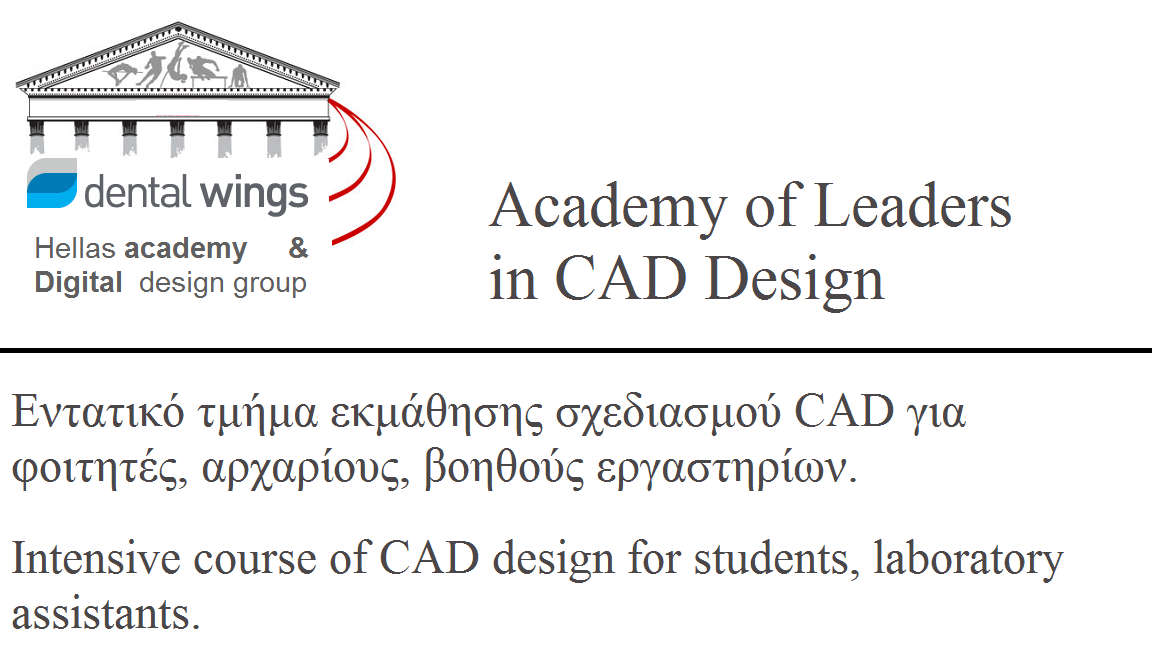 dental wings

Hellas academy &
Digital design group

Academy of Leaders in CAD Design

Εντατικό τμήμα εκμάθησης σχεδιασμού CAD για φοιτητές, αρχαρίους, βοηθούς εργαστηρίων.

Intensive course of CAD design for students, laboratory assistants.